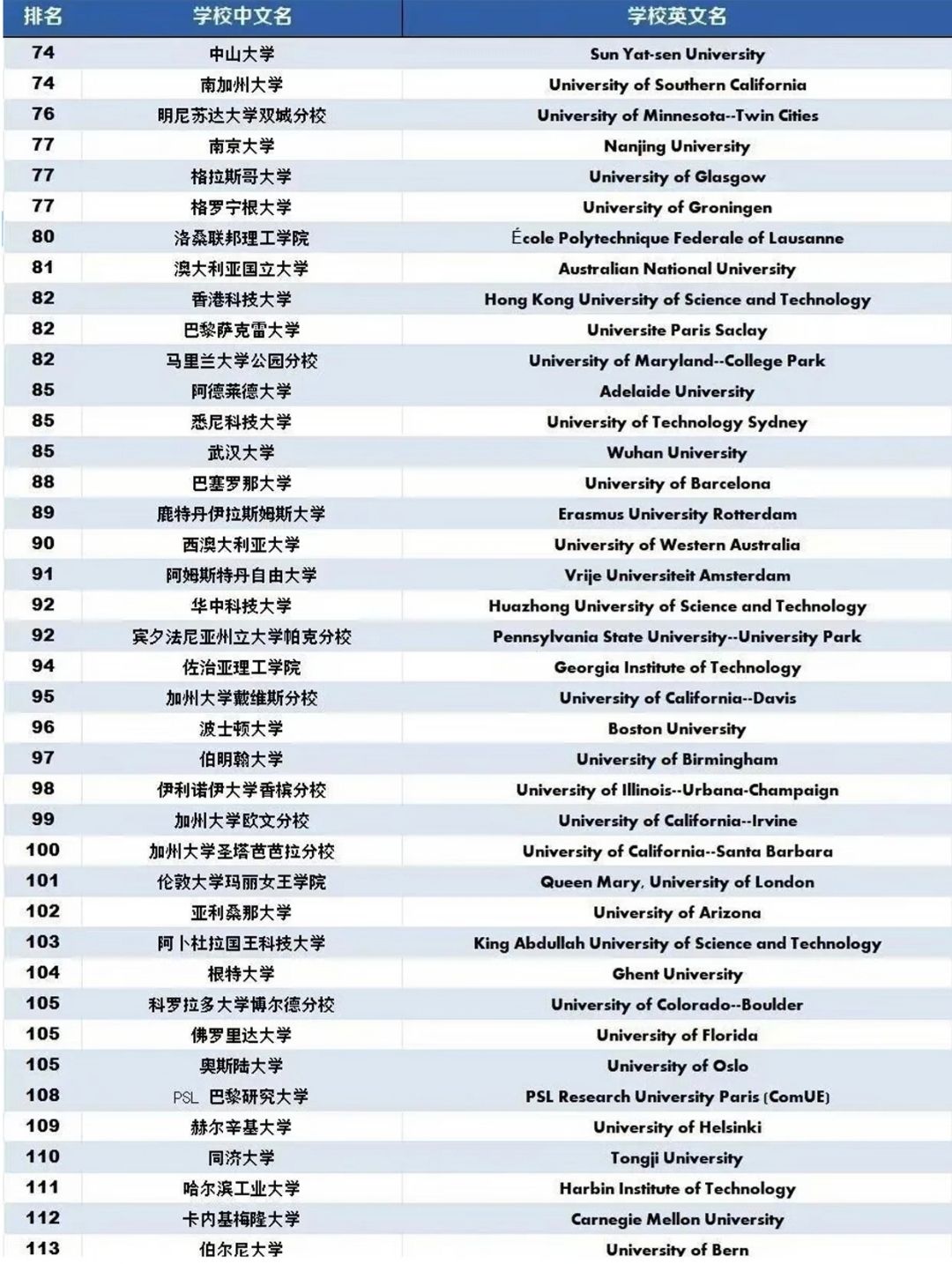 | 排名 | 学校中文名 | 学校英文名 |
|---|---|---|
| 74 | 中山大学 | Sun Yat-sen University |
| 74 | 南加州大学 | University of Southern California |
| 76 | 明尼苏达大学双城分校 | University of Minnesota--Twin Cities |
| 77 | 南京大学 | Nanjing University |
| 77 | 格拉斯哥大学 | University of Glasgow |
| 77 | 格罗宁根大学 | University of Groningen |
| 80 | 洛桑联邦理工学院 | École Polytechnique Federale of Lausanne |
| 81 | 澳大利亚国立大学 | Australian National University |
| 82 | 香港科技大学 | Hong Kong University of Science and Technology |
| 82 | 巴黎萨克雷大学 | Universite Paris Saclay |
| 82 | 马里兰大学公园分校 | University of Maryland--College Park |
| 85 | 阿德莱德大学 | Adelaide University |
| 85 | 悉尼科技大学 | University of Technology Sydney |
| 85 | 武汉大学 | Wuhan University |
| 88 | 巴塞罗那大学 | University of Barcelona |
| 89 | 鹿特丹伊拉斯姆斯大学 | Erasmus University Rotterdam |
| 90 | 西澳大利亚大学 | University of Western Australia |
| 91 | 阿姆斯特丹自由大学 | Vrije Universiteit Amsterdam |
| 92 | 华中科技大学 | Huazhong University of Science and Technology |
| 92 | 宾夕法尼亚州立大学帕克分校 | Pennsylvania State University--University Park |
| 94 | 佐治亚理工学院 | Georgia Institute of Technology |
| 95 | 加州大学戴维斯分校 | University of California--Davis |
| 96 | 波士顿大学 | Boston University |
| 97 | 伯明翰大学 | University of Birmingham |
| 98 | 伊利诺伊大学香槟分校 | University of Illinois--Urbana-Champaign |
| 99 | 加州大学欧文分校 | University of California--Irvine |
| 100 | 加州大学圣塔芭芭拉分校 | University of California--Santa Barbara |
| 101 | 伦敦大学玛丽女王学院 | Queen Mary, University of London |
| 102 | 亚利桑那大学 | University of Arizona |
| 103 | 阿卜杜拉国王科技大学 | King Abdullah University of Science and Technology |
| 104 | 根特大学 | Ghent University |
| 105 | 科罗拉多大学博尔德分校 | University of Colorado--Boulder |
| 105 | 佛罗里达大学 | University of Florida |
| 105 | 奥斯陆大学 | University of Oslo |
| 108 | PSL 巴黎研究大学 | PSL Research University Paris (ComUE) |
| 109 | 赫尔辛基大学 | University of Helsinki |
| 110 | 同济大学 | Tongji University |
| 111 | 哈尔滨工业大学 | Harbin Institute of Technology |
| 112 | 卡内基梅隆大学 | Carnegie Mellon University |
| 113 | 伯尔尼大学 | University of Bern |